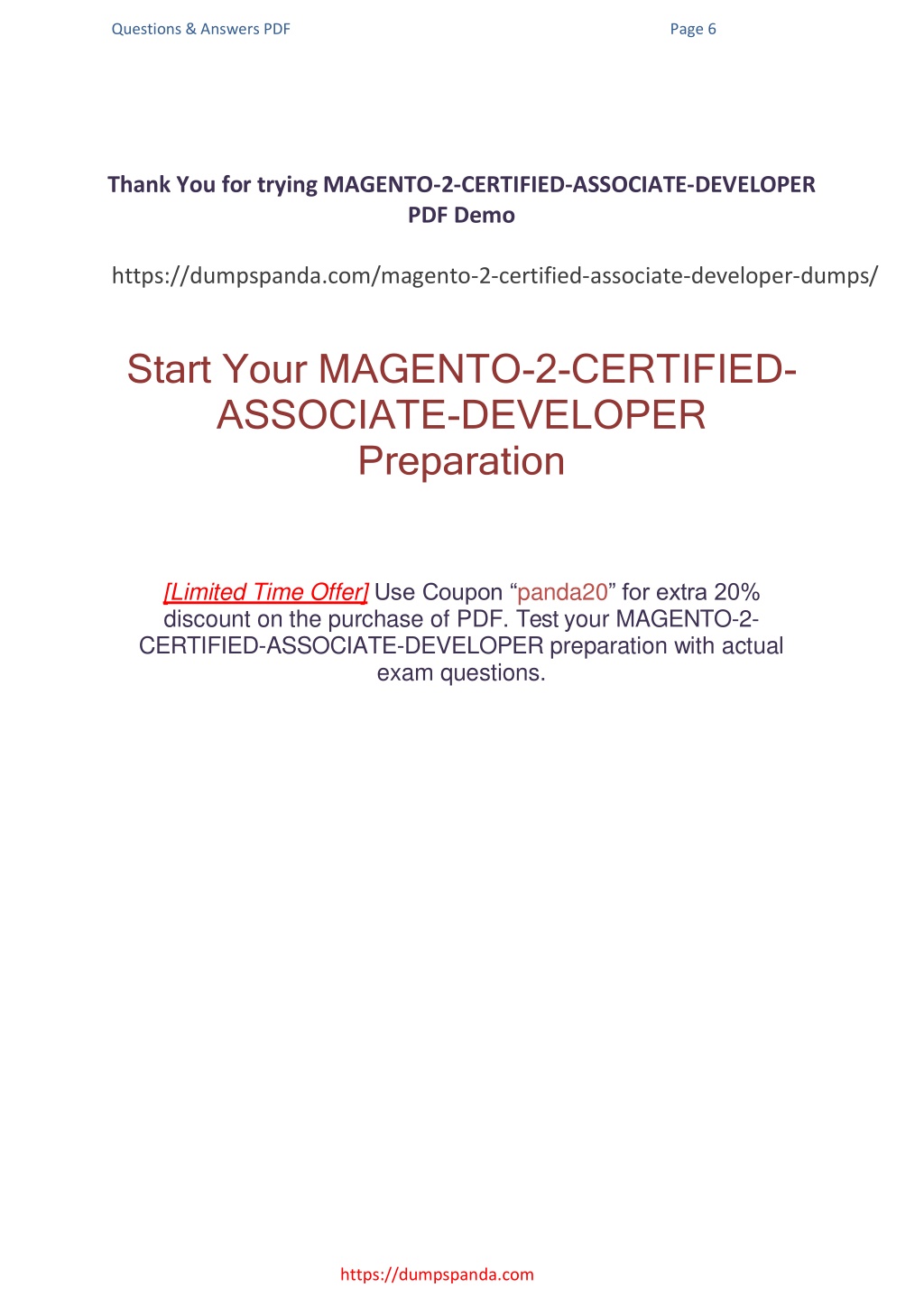 Questions & Answers PDF Page 6

Thank You for trying MAGENTO-2-CERTIFIED-ASSOCIATE-DEVELOPER PDF Demo

https://dumpspanda.com/magento-2-certified-associate-developer-dumps/

Start Your MAGENTO-2-CERTIFIED-ASSOCIATE-DEVELOPER Preparation

[Limited Time Offer] Use Coupon “panda20” for extra 20% discount on the purchase of PDF. Test your MAGENTO-2-CERTIFIED-ASSOCIATE-DEVELOPER preparation with actual exam questions.

https://dumpspanda.com